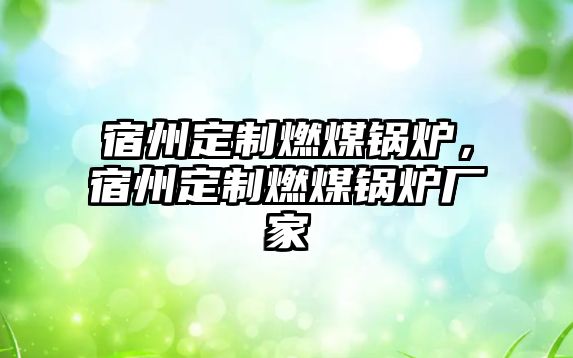 宿州定制燃煤锅炉，宿州定制燃煤锅炉厂家